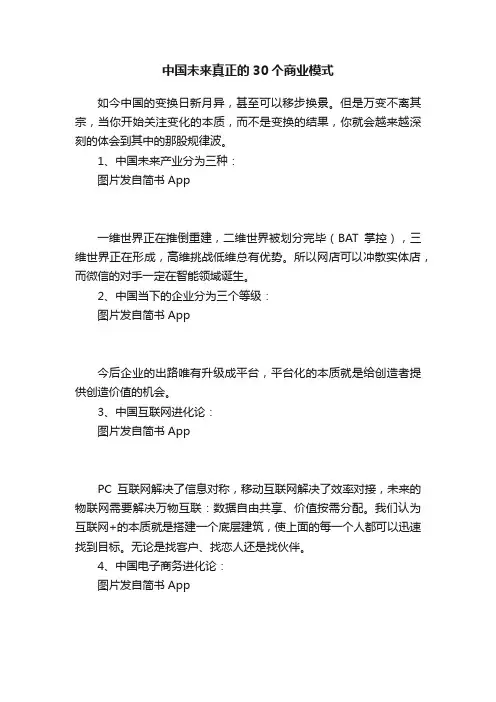 中国未来真正的 30 个商业模式

如今中国的变换日新月异，甚至可以移步换景。但是万变不离其宗，当你开始关注变化的本质，而不是变换的结果，你就会越来越深刻的体会到其中的那股规律波。

1、中国未来产业分为三种：

图片发自简书 App

一维世界正在推倒重建，二维世界被划分完毕（BAT 掌控），三维世界正在形成，高维挑战低维总有优势。所以网店可以冲散实体店，而微信的对手一定在智能领域诞生。

2、中国当下的企业分为三个等级：

图片发自简书 App

今后企业的出路唯有升级成平台，平台化的本质就是给创造者提供创造价值的机会。

3、中国互联网进化论：

图片发自简书 App

PC 互联网解决了信息对称，移动互联网解决了效率对接，未来的物联网需要解决万物互联：数据自由共享、价值按需分配。我们认为互联网+的本质就是搭建一个底层建筑，使上面的每一个人都可以迅速找到目标。无论是找客户、找恋人还是找伙伴。

4、中国电子商务进化论：

图片发自简书 App